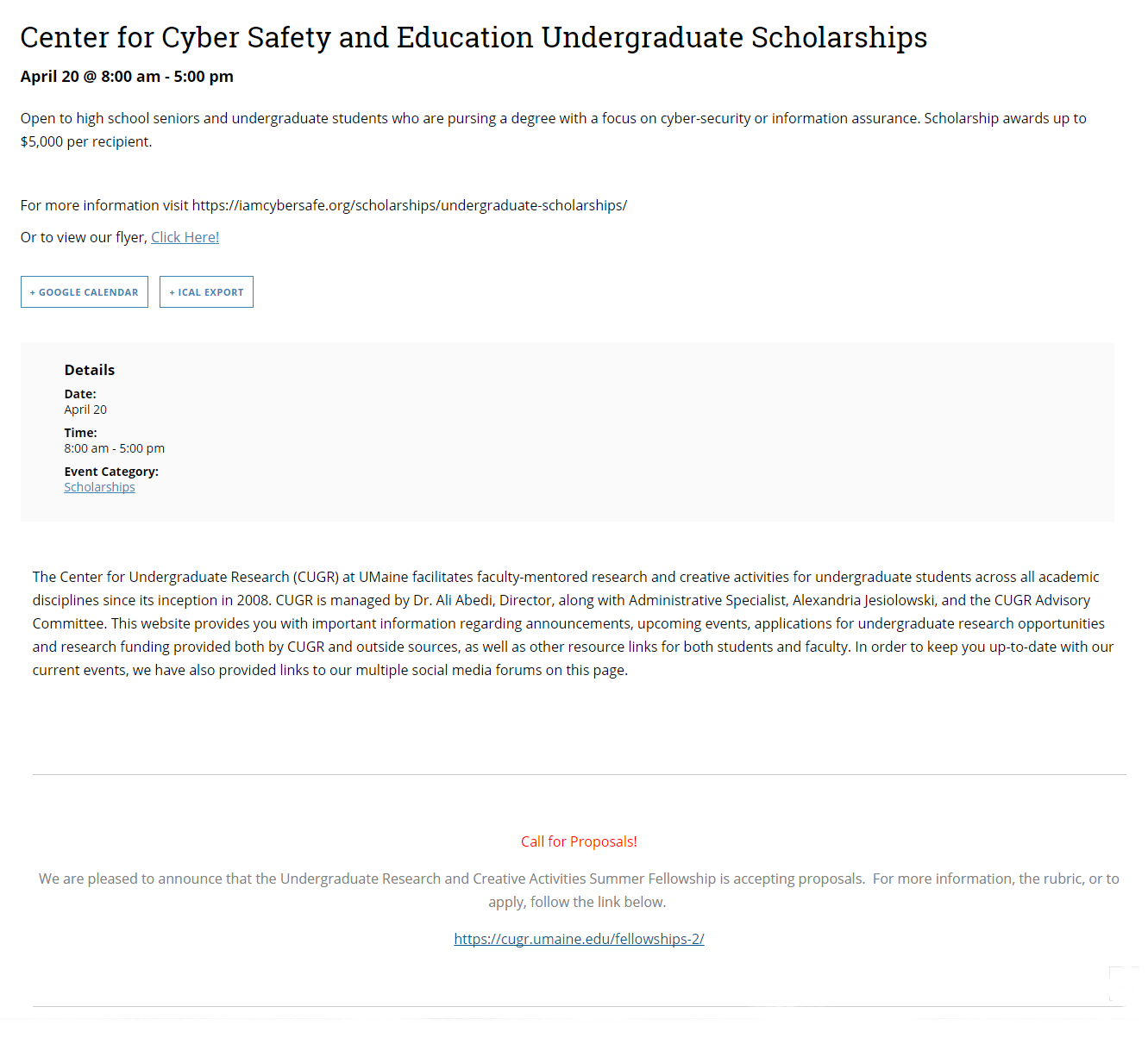 Center for Cyber Safety and Education Undergraduate Scholarships

April 20 @ 8:00 am - 5:00 pm

Open to high school seniors and undergraduate students who are pursing a degree with a focus on cyber-security or information assurance. Scholarship awards up to $5,000 per recipient.

For more information visit https://iamcybersafe.org/scholarships/undergraduate-scholarships/

Or to view our flyer, Click Here!

+ GOOGLE CALENDAR

+ ICAL EXPORT

Details

Date:
April 20

Time:
8:00 am - 5:00 pm

Event Category:
Scholarships

The Center for Undergraduate Research (CUGR) at UMaine facilitates faculty-mentored research and creative activities for undergraduate students across all academic disciplines since its inception in 2008. CUGR is managed by Dr. Ali Abedi, Director, along with Administrative Specialist, Alexandria Jesiolowski, and the CUGR Advisory Committee. This website provides you with important information regarding announcements, upcoming events, applications for undergraduate research opportunities and research funding provided both by CUGR and outside sources, as well as other resource links for both students and faculty. In order to keep you up-to-date with our current events, we have also provided links to our multiple social media forums on this page.

Call for Proposals!

We are pleased to announce that the Undergraduate Research and Creative Activities Summer Fellowship is accepting proposals. For more information, the rubric, or to apply, follow the link below.

https://cugr.umaine.edu/fellowships-2/